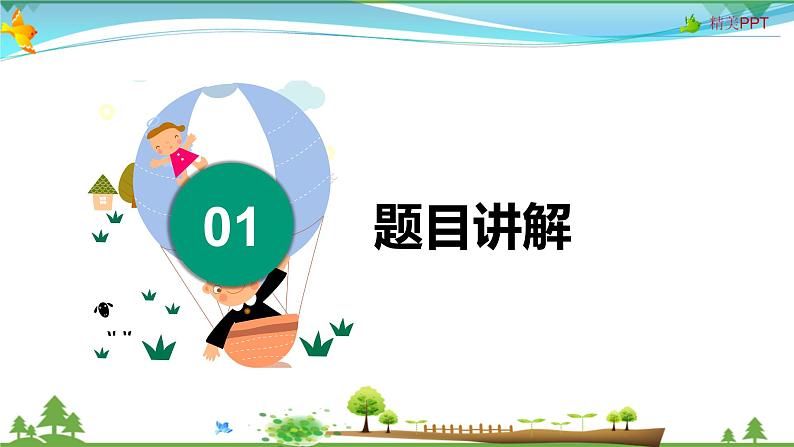 精美PPT

01

题目讲解